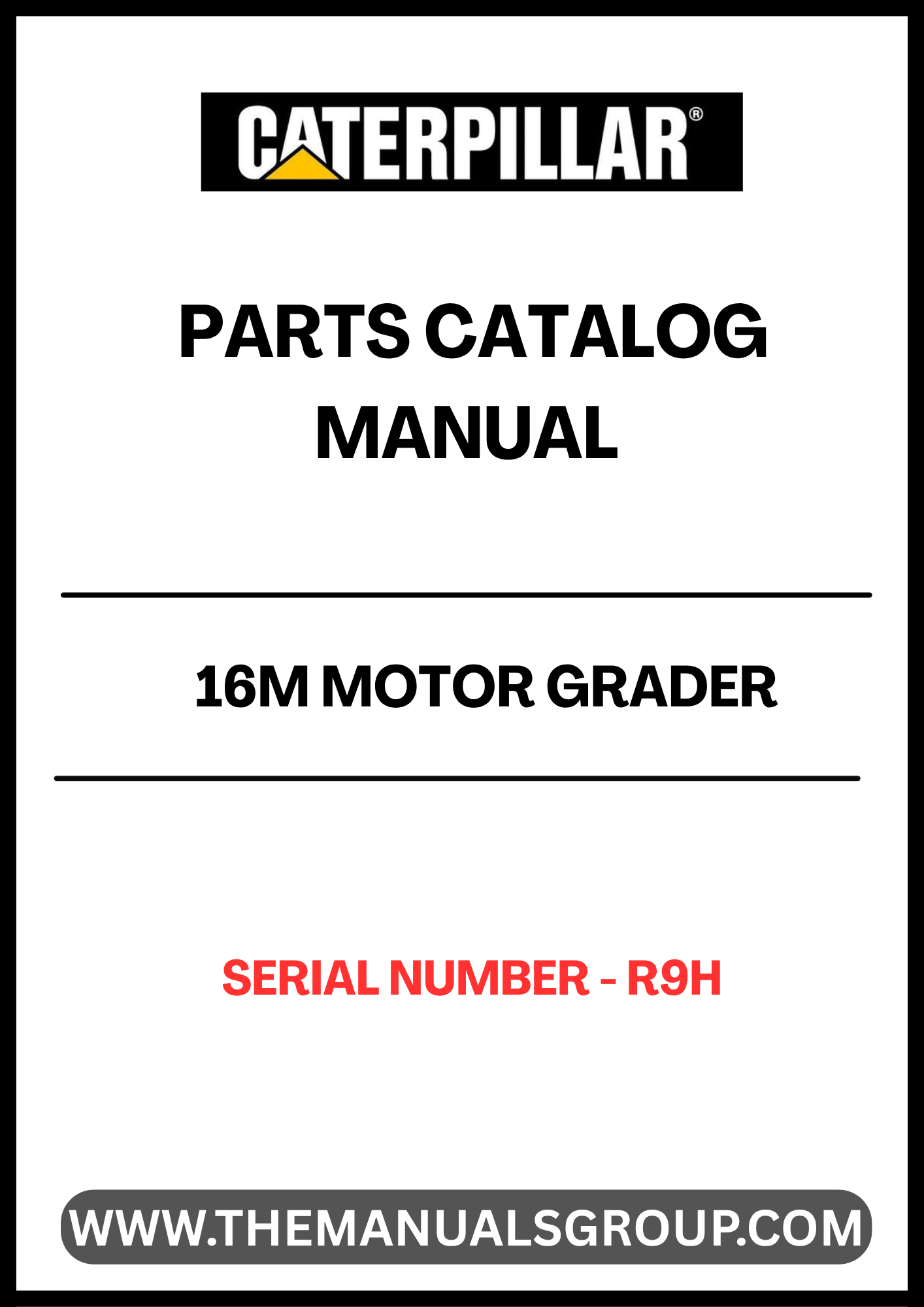 CATERPILLAR®

PARTS CATALOG MANUAL

16M MOTOR GRADER

SERIAL NUMBER - R9H

WWW.THEMANUALSGROUP.COM